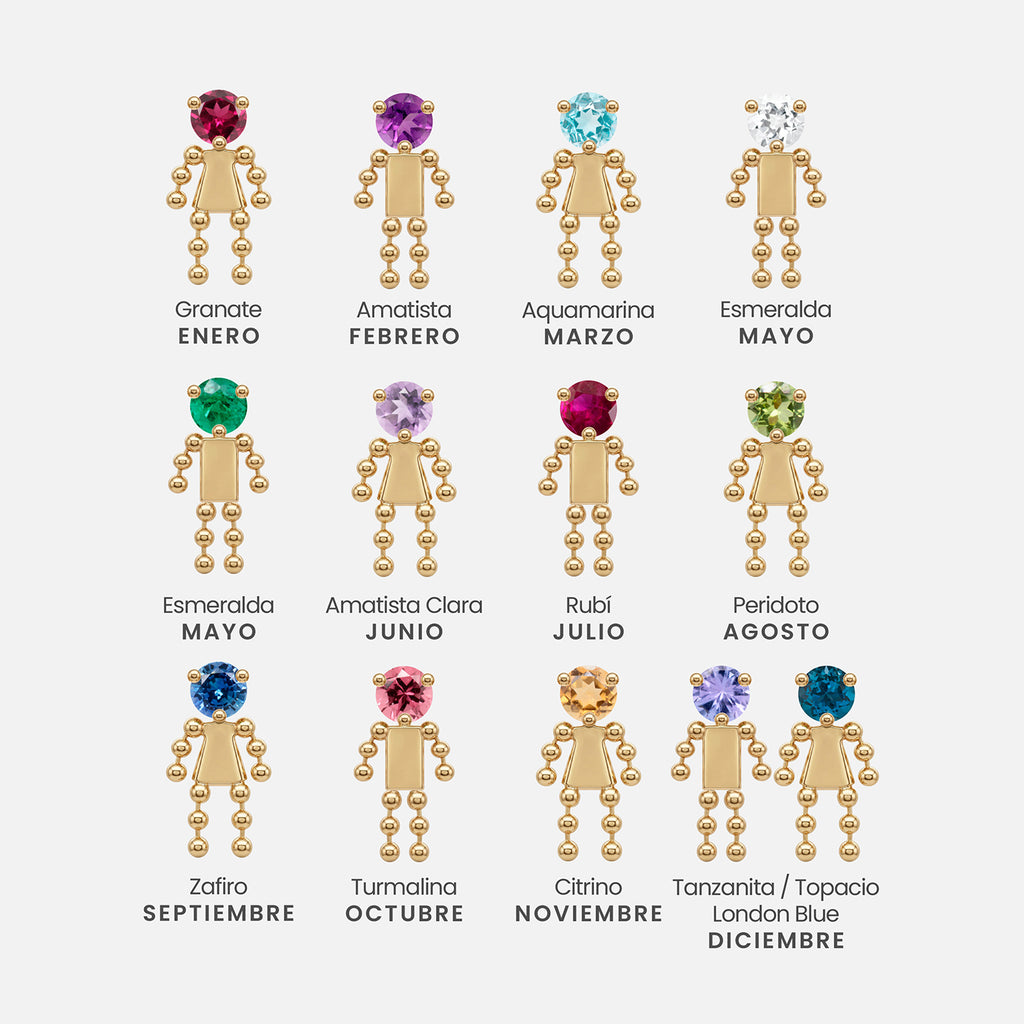 Granate
ENERO

Amatista
FEBRERO

Aquamarina
MARZO

Esmeralda
MAYO

Esmeralda
MAYO

Amatista Clara
JUNIO

Rubí
JULIO

Peridoto
AGOSTO

Zafiro
SEPTIEMBRE

Turmalina
OCTUBRE

Citrino
NOVIEMBRE

Tanzanita / Topacio London Blue
DICIEMBRE